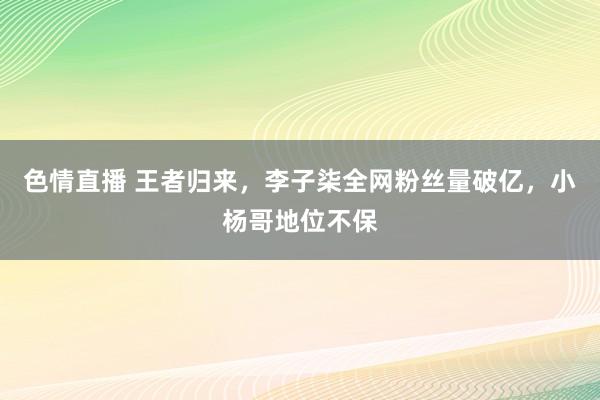 色情直播 王者归来，李子柒全网粉丝量破亿，小杨哥地位不保